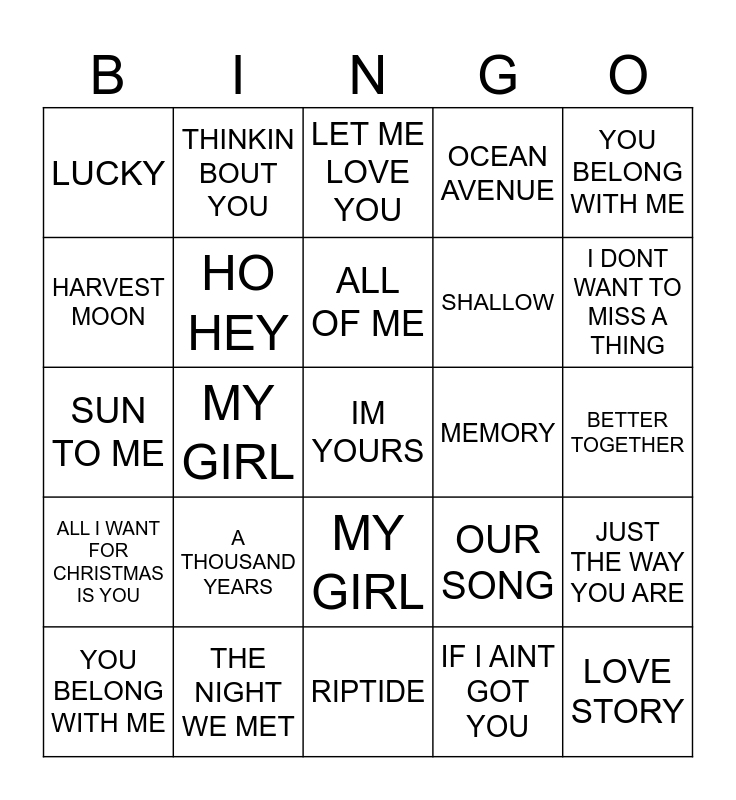 | B | I | N | G | O |
|---|---|---|---|---|
| LUCKY | THINKIN BOUT YOU | LET ME LOVE YOU | OCEAN AVENUE | YOU BELONG WITH ME |
| HARVEST MOON | HO HEY | ALL OF ME | SHALLOW | I DONT WANT TO MISS A THING |
| SUN TO ME | MY GIRL | IM YOURS | MEMORY | BETTER TOGETHER |
| ALL I WANT FOR CHRISTMAS IS YOU | A THOUSAND YEARS | MY GIRL | OUR SONG | JUST THE WAY YOU ARE |
| YOU BELONG WITH ME | THE NIGHT WE MET | RIPTIDE | IF I AINT GOT YOU | LOVE STORY |